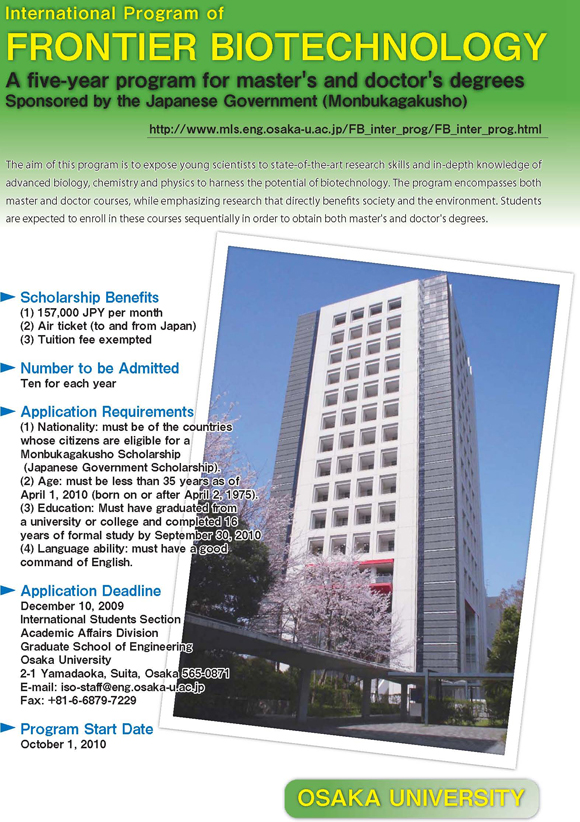 International Program of
FRONTIER BIOTECHNOLOGY
A five-year program for master's and doctor's degrees
Sponsored by the Japanese Government (Monbukagakusho)

http://www.mls.eng.osaka-u.ac.jp/FB_inter_prog/FB_inter_prog.html

The aim of this program is to expose young scientists to state-of-the-art research skills and in-depth knowledge of advanced biology, chemistry and physics to harness the potential of biotechnology. The program encompasses both master and doctor courses, while emphasizing research that directly benefits society and the environment. Students are expected to enroll in these courses sequentially in order to obtain both master's and doctor's degrees.

Scholarship Benefits
(1) 157,000 JPY per month
(2) Air ticket (to and from Japan)
(3) Tuition fee exempted

Number to be Admitted
Ten for each year

Application Requirements
(1) Nationality: must be of the countries whose citizens are eligible for a Monbukagakusho Scholarship (Japanese Government Scholarship).
(2) Age: must be less than 35 years as of April 1, 2010 (born on or after April 2, 1975).
(3) Education: Must have graduated from a university or college and completed 16 years of formal study by September 30, 2010
(4) Language ability: must have a good command of English.

Application Deadline
December 10, 2009
International Students Section
Academic Affairs Division
Graduate School of Engineering
Osaka University
2-1 Yamadaoka, Suita, Osaka 565-0871
E-mail: iso-staff@eng.osaka-u.ac.jp
Fax: +81-6-6879-7229

Program Start Date
October 1, 2010

OSAKA UNIVERSITY